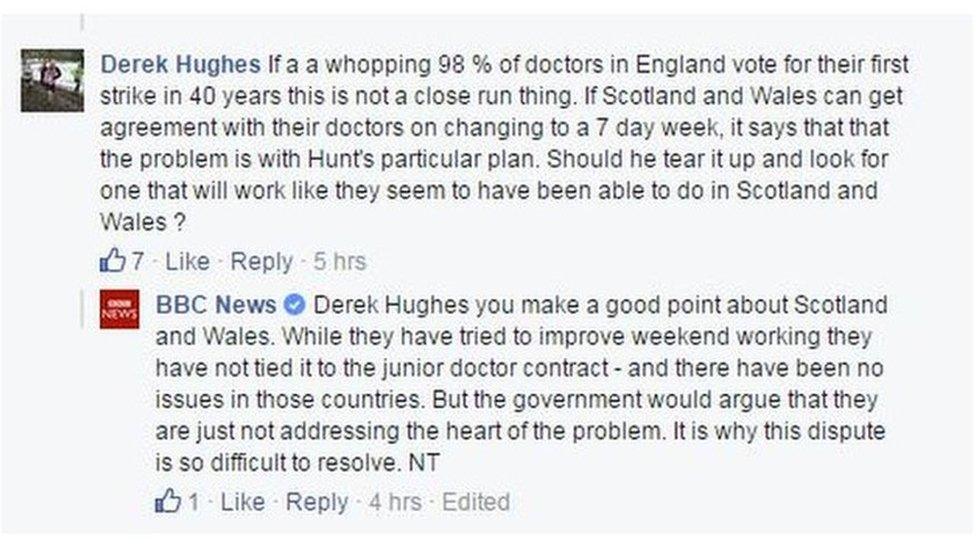 Derek Hughes If a a whopping 98 % of doctors in England vote for their first strike in 40 years this is not a close run thing. If Scotland and Wales can get agreement with their doctors on changing to a 7 day week, it says that that the problem is with Hunt's particular plan. Should he tear it up and look for one that will work like they seem to have been able to do in Scotland and Wales ?

7 · Like · Reply · 5 hrs

BBC NEWS

BBC News Derek Hughes you make a good point about Scotland and Wales. While they have tried to improve weekend working they have not tied it to the junior doctor contract - and there have been no issues in those countries. But the government would argue that they are just not addressing the heart of the problem. It is why this dispute is so difficult to resolve. NT

1 · Like · Reply · 4 hrs · Edited